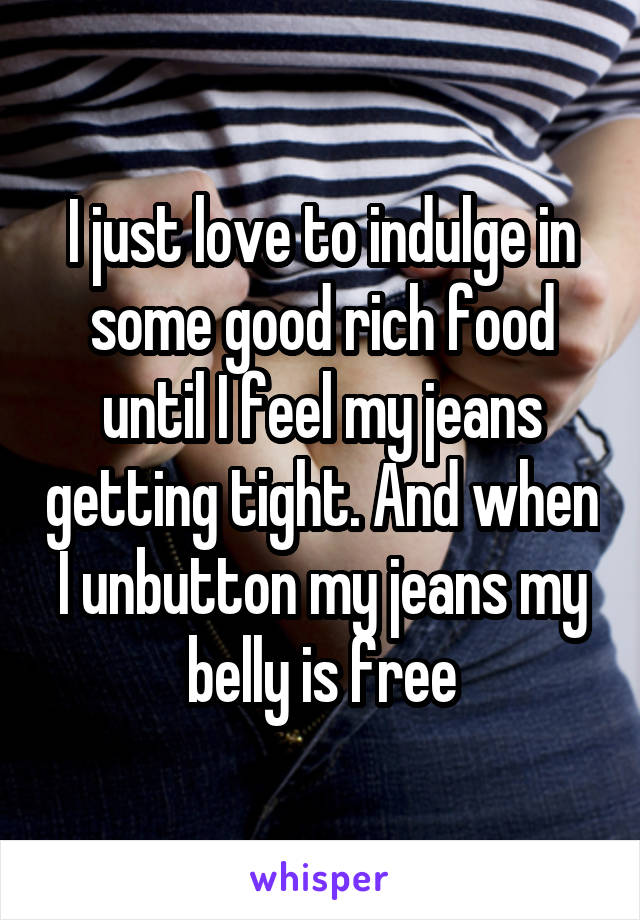 I just love to indulge in some good rich food until I feel my jeans getting tight. And when I unbutton my jeans my belly is free

whisper